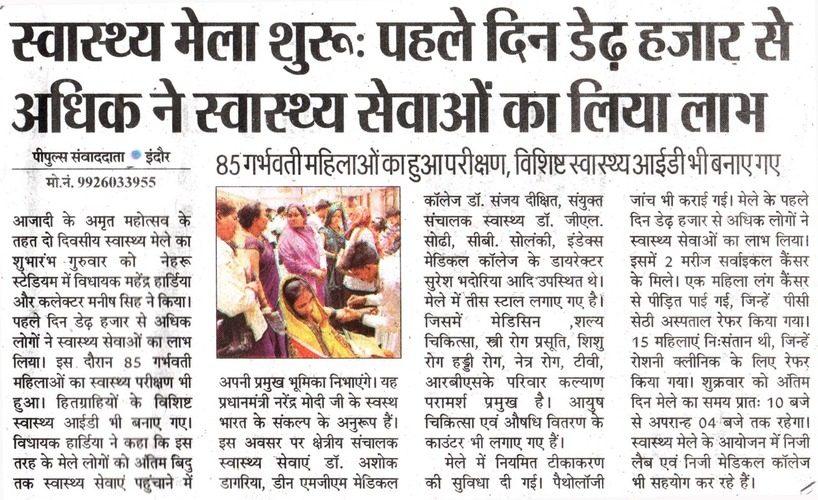 स्वास्थ्य मेला शुरू: पहले दिन डेढ़ हजार से अधिक ने स्वास्थ्य सेवाओं का लिया लाभ

पीपुल्स संवाददाता इंदौर
मो.नं. 9926033955

85 गर्भवती महिलाओं का हुआ परीक्षण, विशिष्ट स्वास्थ्य आईडी भी बनाए गए

आजादी के अमृत महोत्सव के तहत दो दिवसीय स्वास्थ्य मेले का शुभारंभ गुरुवार को नेहरू स्टेडियम में विधायक महेंद्र हार्डिया और कलेक्टर मनीष सिंह ने किया। पहले दिन डेढ़ हजार से अधिक लोगों ने स्वास्थ्य सेवाओं का लाभ लिया। इस दौरान 85 गर्भवती महिलाओं का स्वास्थ्य परीक्षण भी हुआ। हितग्राहियों के विशिष्ट स्वास्थ्य आईडी भी बनाए गए। विधायक हार्डिया ने कहा कि इस तरह के मेले लोगों को अंतिम बिंदु तक स्वास्थ्य सेवाएं पहुंचाने में अपनी प्रमुख भूमिका निभाएंगे। यह प्रधानमंत्री नरेंद्र मोदी जी के स्वस्थ भारत के संकल्प के अनुरूप हैं। इस अवसर पर क्षेत्रीय संचालक स्वास्थ्य सेवाएं डॉ. अशोक डागरिया, डीन एमजीएम मेडिकल कॉलेज डॉ. संजय दीक्षित, संयुक्त संचालक स्वास्थ्य डॉ. जीएल. सोढी, सीबी. सोलंकी, इंडेक्स मेडिकल कॉलेज के डायरेक्टर सुरेश भदोरिया आदि उपस्थित थे। मेले में तीस स्टाल लगाए गए है। जिसमें मेडिसिन ,शल्य चिकित्सा, स्त्री रोग प्रसूति, शिशु रोग हड्डी रोग, नेत्र रोग, टीवी, आरबीएसके परिवार कल्याण परामर्श प्रमुख है। आयुष चिकित्सा एवं औषधि वितरण के काउंटर भी लगाए गए हैं।

मेले में नियमित टीकाकरण की सुविधा दी गई। पैथोलॉजी जांच भी कराई गई। मेले के पहले दिन डेढ़ हजार से अधिक लोगों ने स्वास्थ्य सेवाओं का लाभ लिया। इसमें 2 मरीज सर्वाइकल कैंसर के मिले। एक महिला लंग कैंसर से पीड़ित पाई गई, जिन्हें पीसी सेठी अस्पताल रेफर किया गया। 15 महिलाएं निःसंतान थी, जिन्हें रोशनी क्लीनिक के लिए रेफर किया गया। शुक्रवार को अंतिम दिन मेले का समय प्रातः 10 बजे से अपरान्ह 04 बजे तक रहेगा। स्वास्थ्य मेले के आयोजन में निजी लैब एवं निजी मेडिकल कॉलेज भी सहयोग कर रहे हैं।